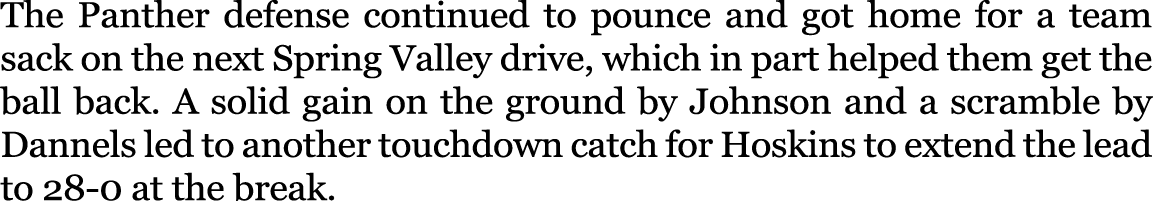 The Panther defense continued to pounce and got home for a team sack on the next Spring Valley drive, which in part helped them get the ball back. A solid gain on the ground by Johnson and a scramble by Dannels led to another touchdown catch for Hoskins to extend the lead to 28-0 at the break.